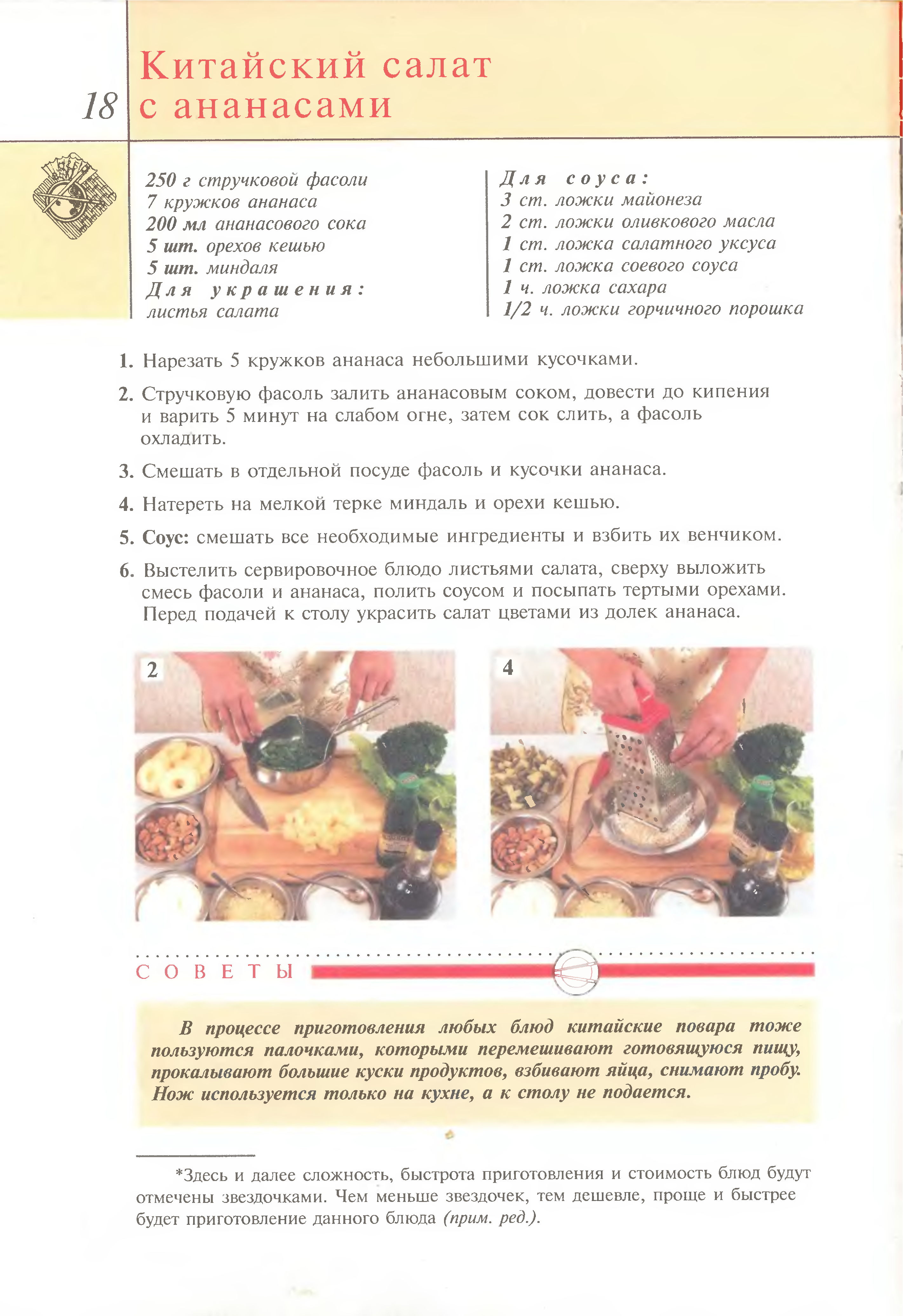 18

Китайский салат с ананасами

250 г стручковой фасоли
7 кружков ананаса
200 мл ананасового сока
5 шт. орехов кешью
5 шт. миндаля
Для украшения:
листья салата

Для соуса:
3 ст. ложки майонеза
2 ст. ложки оливкового масла
1 ст. ложка салатного уксуса
1 ст. ложка соевого соуса
1 ч. ложка сахара
1/2 ч. ложки горчичного порошка

1. Нарезать 5 кружков ананаса небольшими кусочками.

2. Стручковую фасоль залить ананасовым соком, довести до кипения и варить 5 минут на слабом огне, затем сок слить, а фасоль охладить.

3. Смешать в отдельной посуде фасоль и кусочки ананаса.

4. Натереть на мелкой терке миндаль и орехи кешью.

5. Соус: смешать все необходимые ингредиенты и взбить их венчиком.

6. Выстелить сервировочное блюдо листьями салата, сверху выложить смесь фасоли и ананаса, полить соусом и посыпать тертыми орехами. Перед подачей к столу украсить салат цветами из долек ананаса.

2

4

СОВЕТЫ

В процессе приготовления любых блюд китайские повара тоже пользуются палочками, которыми перемешивают готовящуюся пищу, прокалывают большие куски продуктов, взбивают яйца, снимают пробу. Нож используется только на кухне, а к столу не подается.

*Здесь и далее сложность, быстрота приготовления и стоимость блюд будут отмечены звездочками. Чем меньше звездочек, тем дешевле, проще и быстрее будет приготовление данного блюда (прим. ред.).